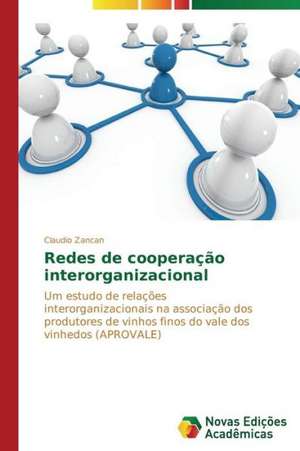 Claudio Zancan

Redes de cooperação interorganizacional

Um estudo de relações interorganizacionais na associação dos produtores de vinhos finos do vale dos vinhedos (APROVALE)

Novas Edições Acadêmicas